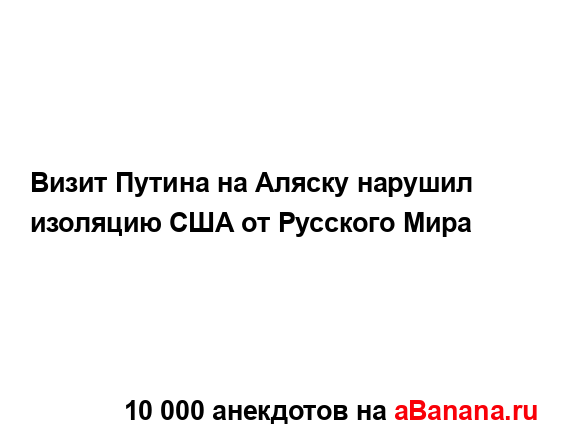 Визит Путина на Аляску нарушил изоляцию США от Русского Мира

10 000 анекдотов на aBanana.ru